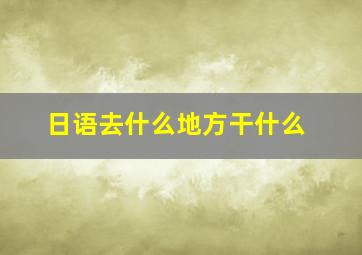 日语去什么地方干什么